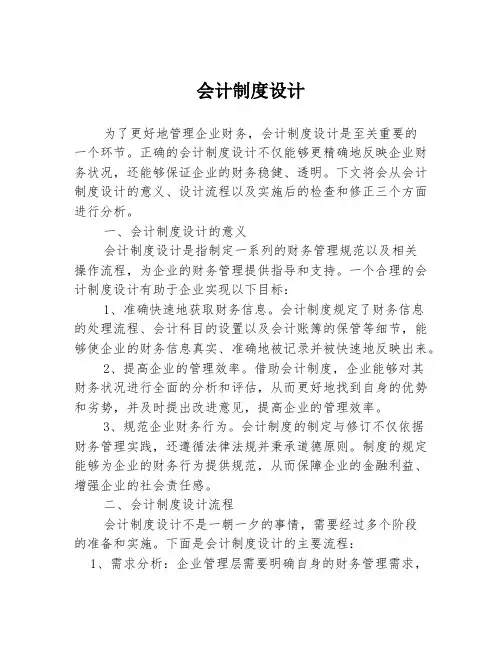 会计制度设计

为了更好地管理企业财务，会计制度设计是至关重要的一个环节。正确的会计制度设计不仅能够更精确地反映企业财务状况，还能够保证企业的财务稳健、透明。下文将会从会计制度设计的意义、设计流程以及实施后的检查和修正三个方面进行分析。

一、会计制度设计的意义

会计制度设计是指制定一系列的财务管理规范以及相关操作流程，为企业的财务管理提供指导和支持。一个合理的会计制度设计有助于企业实现以下目标：

1、准确快速地获取财务信息。会计制度规定了财务信息的处理流程、会计科目的设置以及会计账簿的保管等细节，能够使企业的财务信息真实、准确地被记录并被快速地反映出来。

2、提高企业的管理效率。借助会计制度，企业能够对其财务状况进行全面的分析和评估，从而更好地找到自身的优势和劣势，并及时提出改进意见，提高企业的管理效率。

3、规范企业财务行为。会计制度的制定与修订不仅依据财务管理实践，还遵循法律法规并秉承道德原则。制度的规定能够为企业的财务行为提供规范，从而保障企业的金融利益、增强企业的社会责任感。

二、会计制度设计流程

会计制度设计不是一朝一夕的事情，需要经过多个阶段的准备和实施。下面是会计制度设计的主要流程：

1、需求分析：企业管理层需要明确自身的财务管理需求，